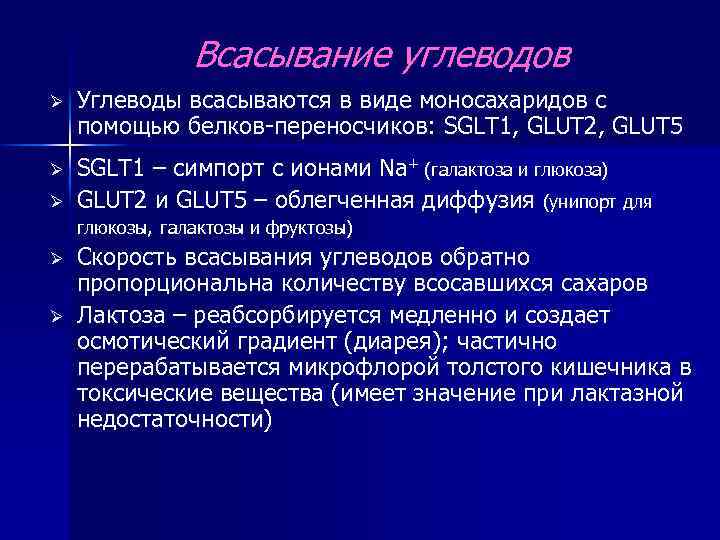 Всасывание углеводов

➢ Углеводы всасываются в виде моносахаридов с помощью белков-переносчиков: SGLT1, GLUT2, GLUT5

➢ SGLT1 – симпорт с ионами $Na^+$ (галактоза и глюкоза)

➢ GLUT2 и GLUT5 – облегченная диффузия (унипорт для глюкозы, галактозы и фруктозы)

➢ Скорость всасывания углеводов обратно пропорциональна количеству всосавшихся сахаров

➢ Лактоза – реабсорбируется медленно и создает осмотический градиент (диарея); частично перерабатывается микрофлорой толстого кишечника в токсические вещества (имеет значение при лактазной недостаточности)